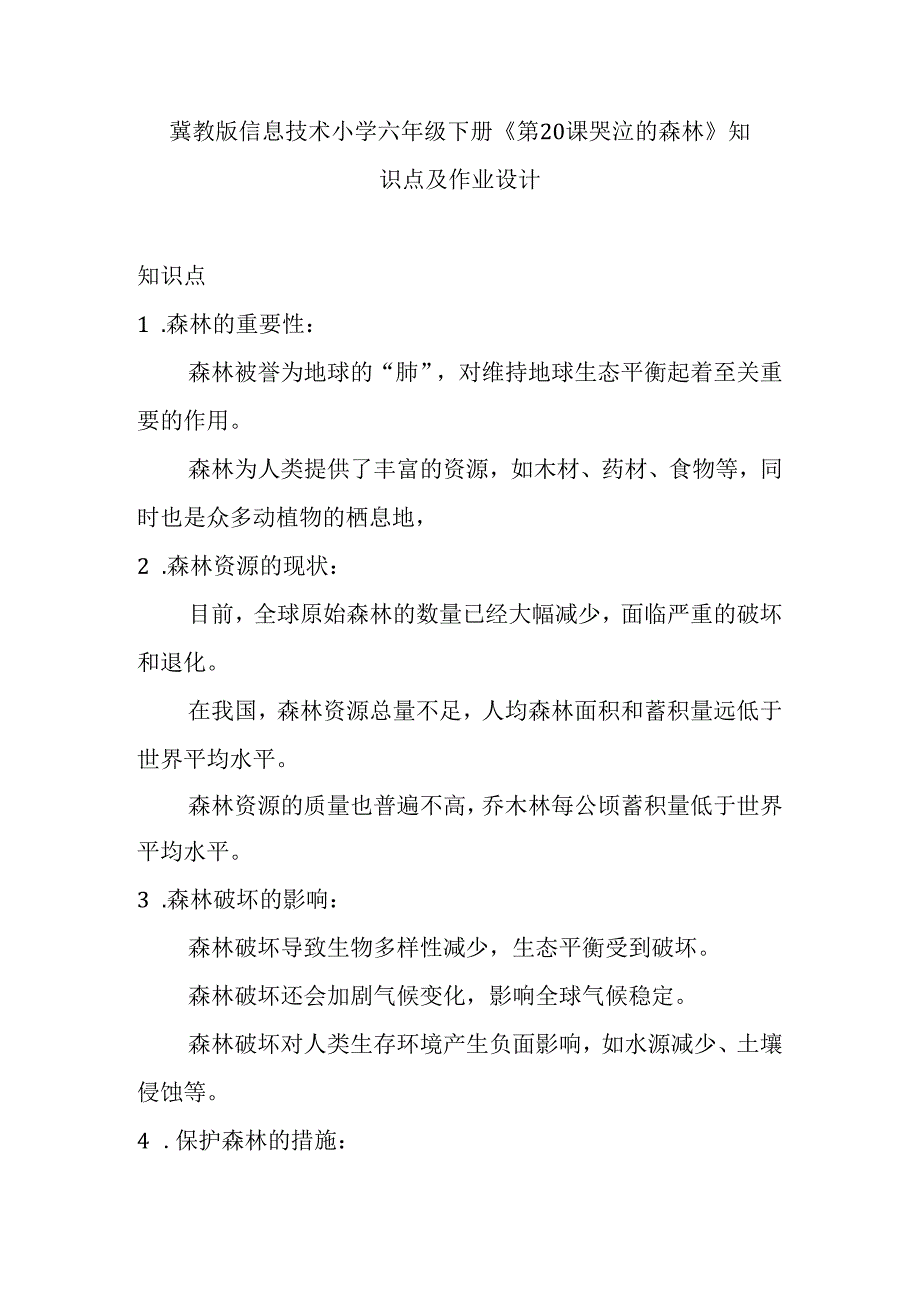 冀教版信息技术小学六年级下册《第20课哭泣的森林》知识点及作业设计

知识点

1 .森林的重要性：

森林被誉为地球的“肺”，对维持地球生态平衡起着至关重要的作用。

森林为人类提供了丰富的资源，如木材、药材、食物等，同时也是众多动植物的栖息地，

2 .森林资源的现状：

目前，全球原始森林的数量已经大幅减少，面临严重的破坏和退化。

在我国，森林资源总量不足，人均森林面积和蓄积量远低于世界平均水平。

森林资源的质量也普遍不高，乔木林每公顷蓄积量低于世界平均水平。

3 .森林破坏的影响：

森林破坏导致生物多样性减少，生态平衡受到破坏。

森林破坏还会加剧气候变化，影响全球气候稳定。

森林破坏对人类生存环境产生负面影响，如水源减少、土壤侵蚀等。

4 .保护森林的措施：